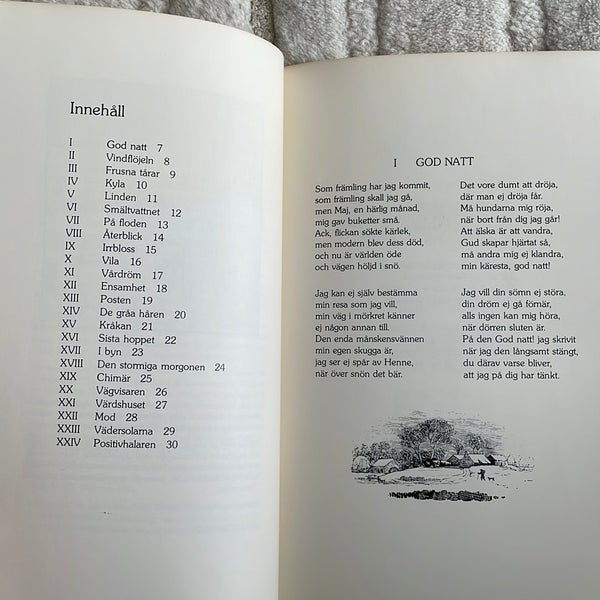 Innehåll

I God natt 7
II Vindflöjeln 8
III Frusna tårar 9
IV Kyla 10
V Linden 11
VI Smältvattnet 12
VII På floden 13
VIII Återblick 14
IX Irrbloss 15
X Vila 16
XI Vårdröm 17
XII Ensamhet 18
XIII Posten 19
XIV De gråa håren 20
XV Kråkan 21
XVI Sista hoppet 22
XVII I byn 23
XVIII Den stormiga morgonen 24
XIX Chimär 25
XX Vägvisaren 26
XXI Värdshuset 27
XXII Mod 28
XXIII Vädersolarna 29
XXIV Positivhalaren 30

I GOD NATT

Som främling har jag kommit, som främling skall jag gå, men Maj, en härlig månad, mig gav buketter små. Ack, flickan sökte kärlek, men modern blev dess död, och nu är världen öde och vägen höljd i snö.

Jag kan ej själv bestämma min resa som jag vill, min väg i mörkret känner ej någon annan till. Den enda månskensvännen min egen skugga är, jag ser ej spår av Henne, när över snön det bär.

Det vore dumt att dröja, där man ej dröja får. Må hundarna mig röja, när bort från dig jag går! Att älska är att vandra, Gud skapar hjärtat så, må andra mig ej klandra, min käresta, god natt!

Jag vill din sömn ej störa, din dröm ej gå förnär, alls ingen kan mig höra, när dörren sluten är. På den God natt! jag skrivit när jag den långsamt stängt, du därav varse bliver, att jag på dig har tänkt.